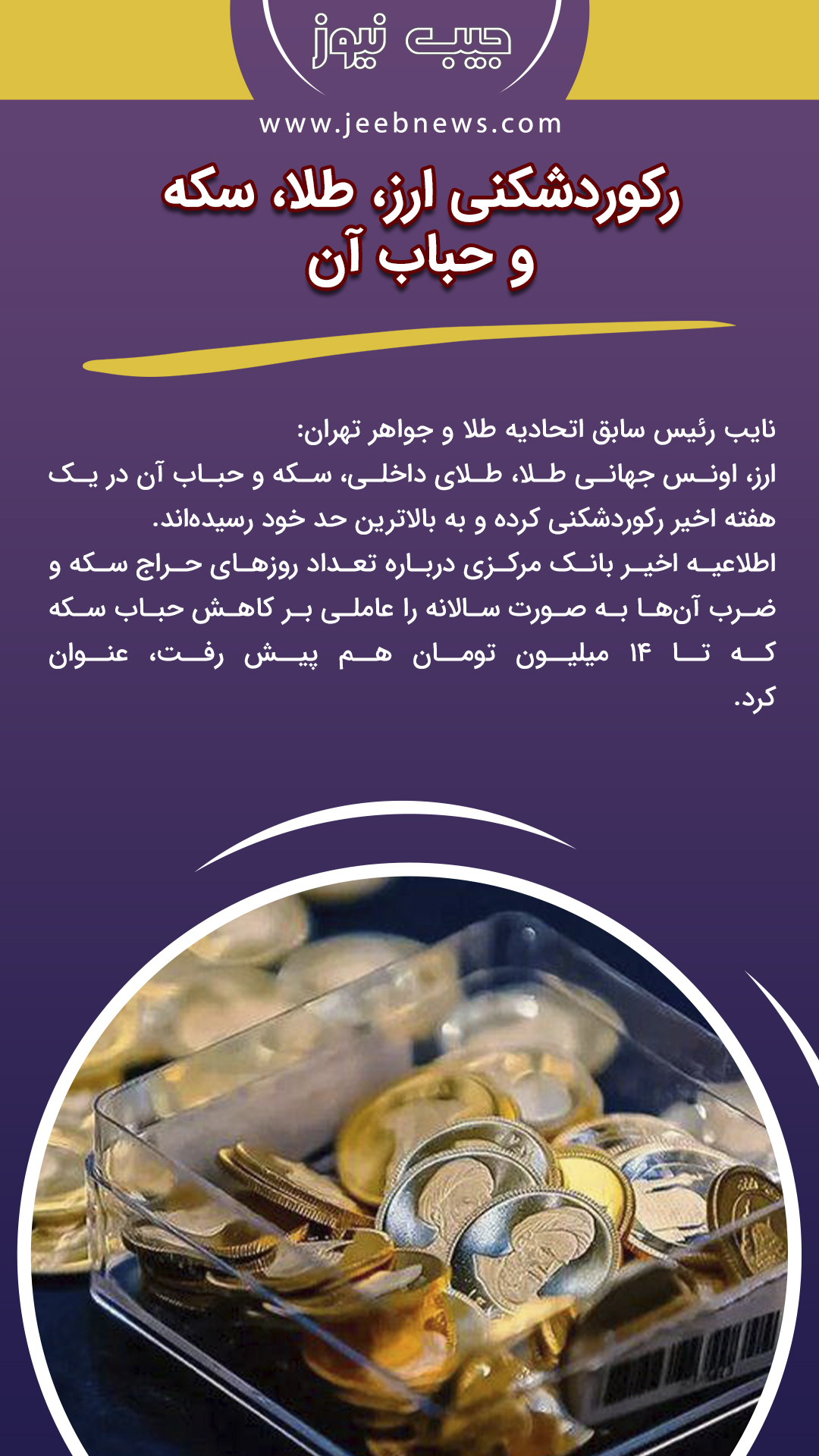 جیب نیوز

www.jeebnews.com

رکوردشکنی ارز، طلا، سکه و حباب آن

نایب رئیس سابق اتحادیه طلا و جواهر تهران:
ارز، اونس جهانی طلا، طلای داخلی، سکه و حباب آن در یک هفته اخیر رکوردشکنی کرده و به بالاترین حد خود رسیده‌اند.
اطلاعیه اخیر بانک مرکزی درباره تعداد روزهای حراج سکه و ضرب آن‌ها به صورت سالانه را عاملی بر کاهش حباب سکه که تا ۱۴ میلیون تومان هم پیش رفت، عنوان کرد.